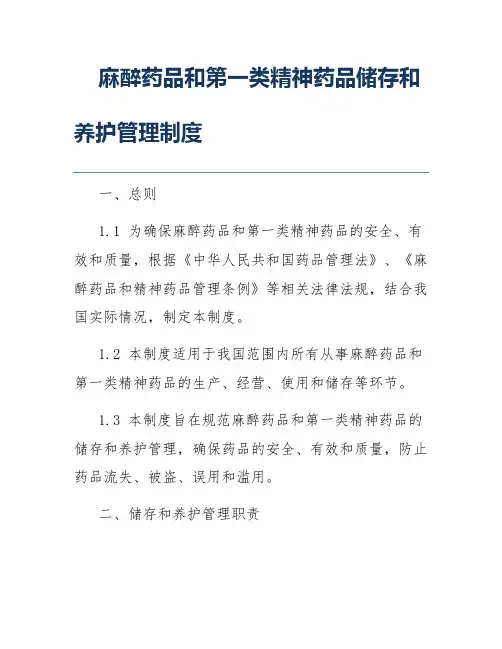 麻醉药品和第一类精神药品储存和养护管理制度

一、总则

1.1 为确保麻醉药品和第一类精神药品的安全、有效和质量，根据《中华人民共和国药品管理法》、《麻醉药品和精神药品管理条例》等相关法律法规，结合我国实际情况，制定本制度。

1.2 本制度适用于我国范围内所有从事麻醉药品和第一类精神药品的生产、经营、使用和储存等环节。

1.3 本制度旨在规范麻醉药品和第一类精神药品的储存和养护管理，确保药品的安全、有效和质量，防止药品流失、被盗、误用和滥用。

二、储存和养护管理职责